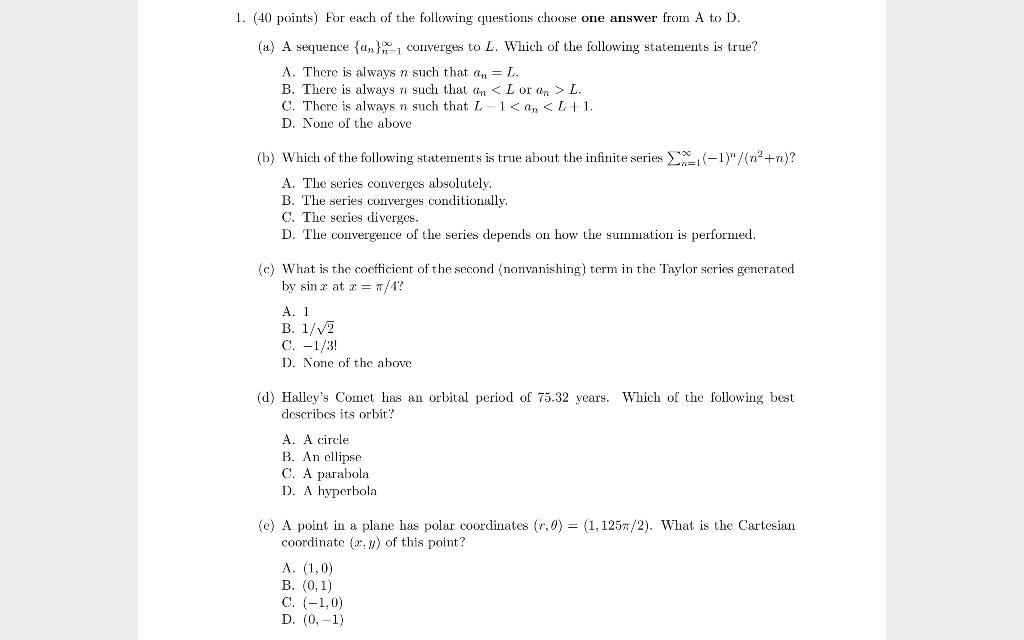 1. (40 points) For each of the following questions choose **one answer** from A to D.

(a) A sequence $\{a_n\}_{n=1}^{\infty}$ converges to $L$. Which of the following statements is true?

A. There is always $n$ such that $a_n = L$.
B. There is always $n$ such that $a_n < L$ or $a_n > L$.
C. There is always $n$ such that $L - 1 < a_n < L + 1$.
D. None of the above

(b) Which of the following statements is true about the infinite series $\sum_{n=1}^{\infty}(-1)^n/(n^2+n)$?

A. The series converges absolutely.
B. The series converges conditionally.
C. The series diverges.
D. The convergence of the series depends on how the summation is performed.

(c) What is the coefficient of the second (nonvanishing) term in the Taylor series generated by $\sin x$ at $x = \pi/4$?

A. 1
B. $1/\sqrt{2}$
C. $-1/3!$
D. None of the above

(d) Halley's Comet has an orbital period of 75.32 years. Which of the following best describes its orbit?

A. A circle
B. An ellipse
C. A parabola
D. A hyperbola

(e) A point in a plane has polar coordinates $(r, \theta) = (1, 125\pi/2)$. What is the Cartesian coordinate $(x, y)$ of this point?

A. $(1, 0)$
B. $(0, 1)$
C. $(-1, 0)$
D. $(0, -1)$